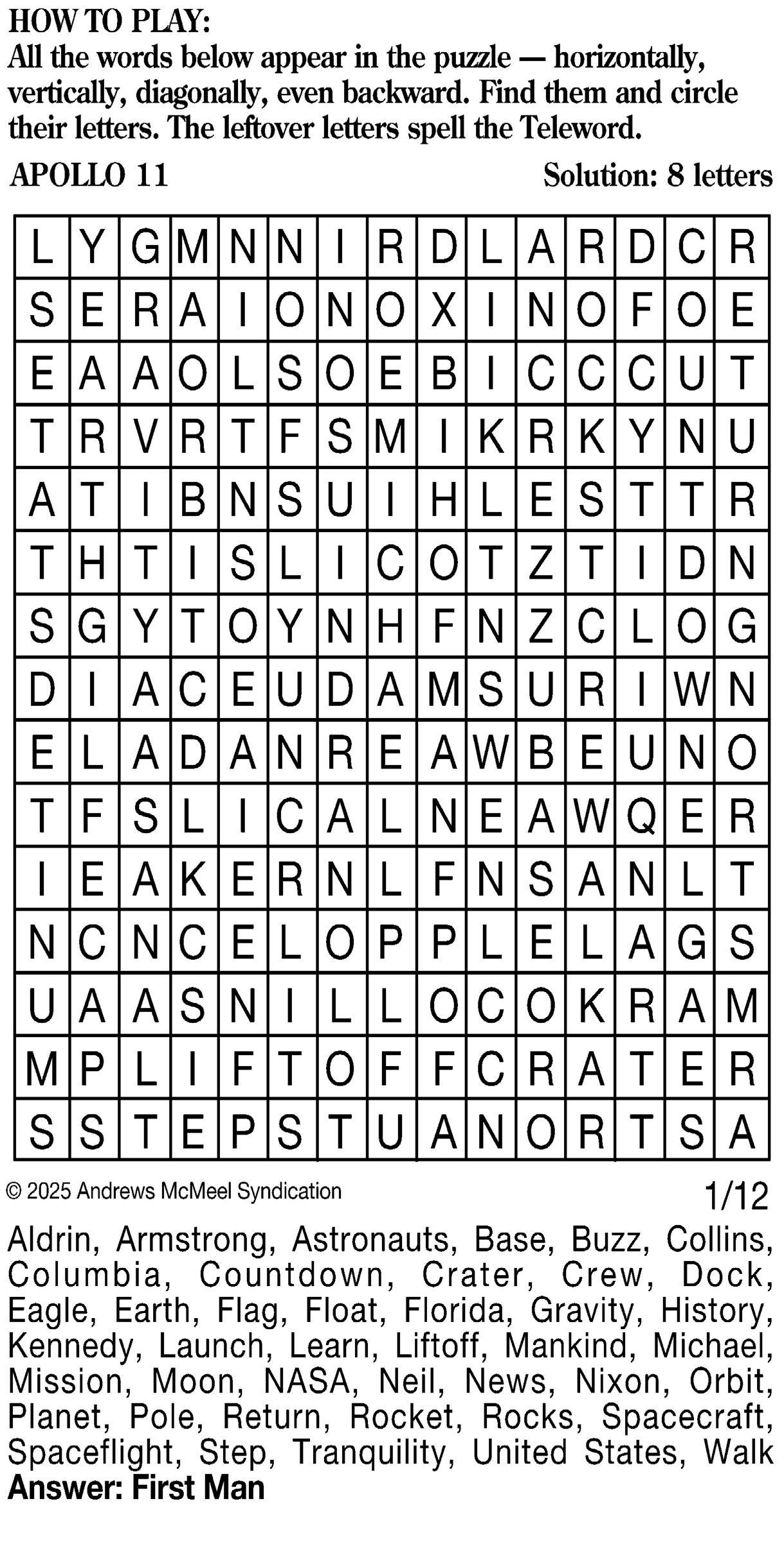 HOW TO PLAY:
All the words below appear in the puzzle — horizontally, vertically, diagonally, even backward. Find them and circle their letters. The leftover letters spell the Teleword.

APOLLO 11

Solution: 8 letters

| L | Y | G | M | N | N | I | R | D | L | A | R | D | C | R |
|---|---|---|---|---|---|---|---|---|---|---|---|---|---|---|
| S | E | R | A | I | O | N | O | X | I | N | O | F | O | E |
| E | A | A | O | L | S | O | E | B | I | C | C | C | U | T |
| T | R | V | R | T | F | S | M | I | K | R | K | Y | N | U |
| A | T | I | B | N | S | U | I | H | L | E | S | T | T | R |
| T | H | T | I | S | L | I | C | O | T | Z | T | I | D | N |
| S | G | Y | T | O | Y | N | H | F | N | Z | C | L | O | G |
| D | I | A | C | E | U | D | A | M | S | U | R | I | W | N |
| E | L | A | D | A | N | R | E | A | W | B | E | U | N | O |
| T | F | S | L | I | C | A | L | N | E | A | W | Q | E | R |
| I | E | A | K | E | R | N | L | F | N | S | A | N | L | T |
| N | C | N | C | E | L | O | P | P | L | E | L | A | G | S |
| U | A | A | S | N | I | L | L | O | C | O | K | R | A | M |
| M | P | L | I | F | T | O | F | F | C | R | A | T | E | R |
| S | S | T | E | P | S | T | U | A | N | O | R | T | S | A |

© 2025 Andrews McMeel Syndication

1/12

Aldrin, Armstrong, Astronauts, Base, Buzz, Collins, Columbia, Countdown, Crater, Crew, Dock, Eagle, Earth, Flag, Float, Florida, Gravity, History, Kennedy, Launch, Learn, Liftoff, Mankind, Michael, Mission, Moon, NASA, Neil, News, Nixon, Orbit, Planet, Pole, Return, Rocket, Rocks, Spacecraft, Spaceflight, Step, Tranquility, United States, Walk

Answer: First Man